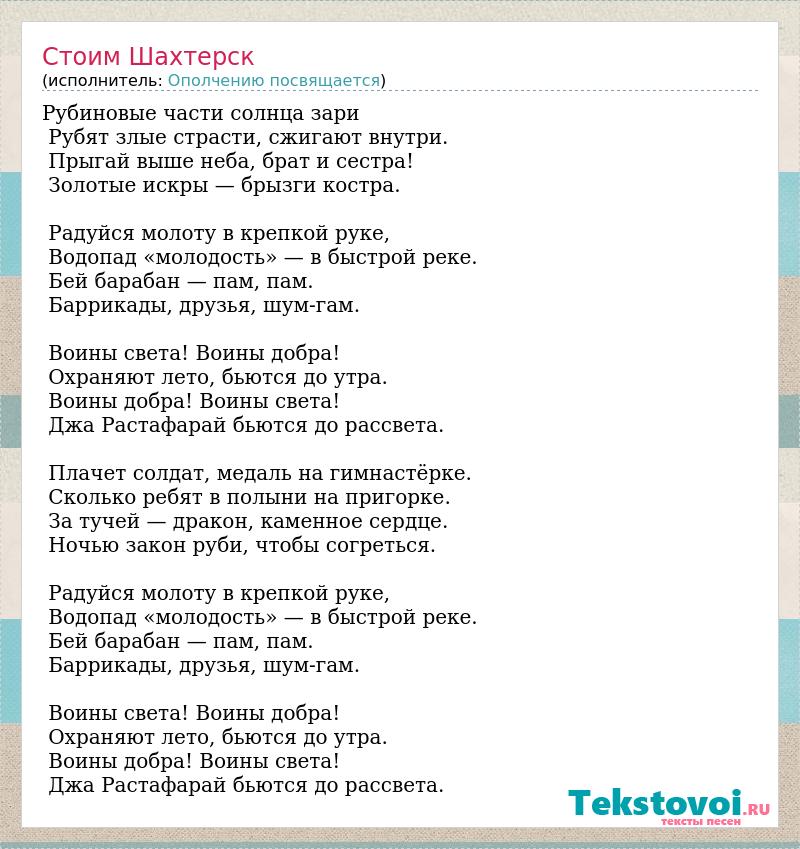 Стоим Шахтерск
(исполнитель: Ополчению посвящается)

Рубиновые части солнца зари
Рубят злые страсти, сжигают внутри.
Прыгай выше неба, брат и сестра!
Золотые искры — брызги костра.

Радуйся молоту в крепкой руке,
Водопад «молодость» — в быстрой реке.
Бей барабан — пам, пам.
Баррикады, друзья, шум-гам.

Воины света! Воины добра!
Охраняют лето, бьются до утра.
Воины добра! Воины света!
Джа Растафарай бьются до рассвета.

Плачет солдат, медаль на гимнастёрке.
Сколько ребят в полыни на пригорке.
За тучей — дракон, каменное сердце.
Ночью закон руби, чтобы согреться.

Радуйся молоту в крепкой руке,
Водопад «молодость» — в быстрой реке.
Бей барабан — пам, пам.
Баррикады, друзья, шум-гам.

Воины света! Воины добра!
Охраняют лето, бьются до утра.
Воины добра! Воины света!
Джа Растафарай бьются до рассвета.

Tekstovoi.RU
тексты песен